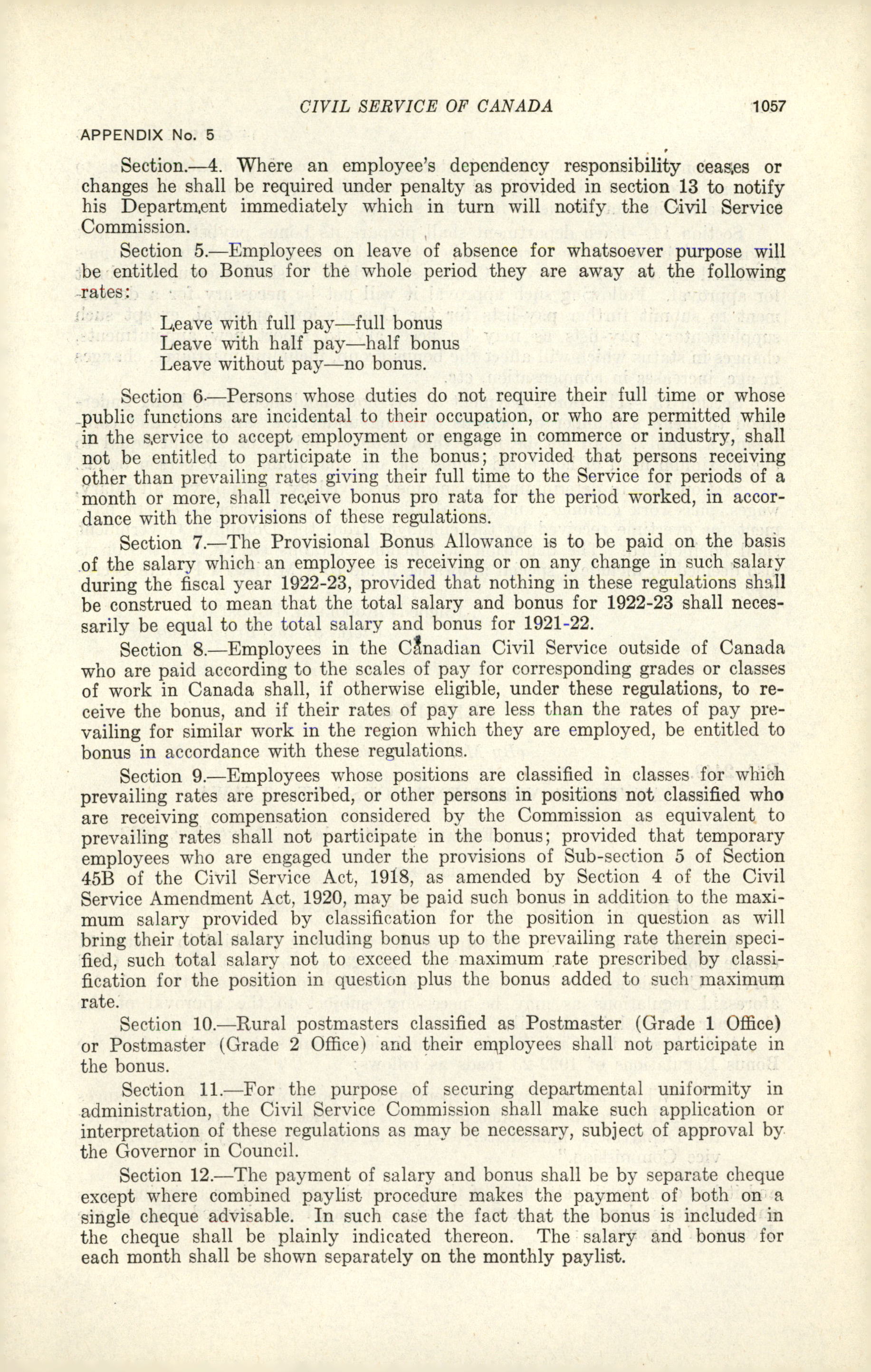 CIVIL SERVICE OF CANADA 1057

APPENDIX No. 5

Section.—4. Where an employee's dependency responsibility ceases or changes he shall be required under penalty as provided in section 13 to notify his Department immediately which in turn will notify the Civil Service Commission.

Section 5.—Employees on leave of absence for whatsoever purpose will be entitled to Bonus for the whole period they are away at the following rates:

Leave with full pay—full bonus
Leave with half pay—half bonus
Leave without pay—no bonus.

Section 6.—Persons whose duties do not require their full time or whose public functions are incidental to their occupation, or who are permitted while in the service to accept employment or engage in commerce or industry, shall not be entitled to participate in the bonus; provided that persons receiving other than prevailing rates giving their full time to the Service for periods of a month or more, shall receive bonus pro rata for the period worked, in accordance with the provisions of these regulations.

Section 7.—The Provisional Bonus Allowance is to be paid on the basis of the salary which an employee is receiving or on any change in such salary during the fiscal year 1922-23, provided that nothing in these regulations shall be construed to mean that the total salary and bonus for 1922-23 shall necessarily be equal to the total salary and bonus for 1921-22.

Section 8.—Employees in the Canadian Civil Service outside of Canada who are paid according to the scales of pay for corresponding grades or classes of work in Canada shall, if otherwise eligible, under these regulations, to receive the bonus, and if their rates of pay are less than the rates of pay prevailing for similar work in the region which they are employed, be entitled to bonus in accordance with these regulations.

Section 9.—Employees whose positions are classified in classes for which prevailing rates are prescribed, or other persons in positions not classified who are receiving compensation considered by the Commission as equivalent to prevailing rates shall not participate in the bonus; provided that temporary employees who are engaged under the provisions of Sub-section 5 of Section 45B of the Civil Service Act, 1918, as amended by Section 4 of the Civil Service Amendment Act, 1920, may be paid such bonus in addition to the maximum salary provided by classification for the position in question as will bring their total salary including bonus up to the prevailing rate therein specified, such total salary not to exceed the maximum rate prescribed by classification for the position in question plus the bonus added to such maximum rate.

Section 10.—Rural postmasters classified as Postmaster (Grade 1 Office) or Postmaster (Grade 2 Office) and their employees shall not participate in the bonus.

Section 11.—For the purpose of securing departmental uniformity in administration, the Civil Service Commission shall make such application or interpretation of these regulations as may be necessary, subject of approval by the Governor in Council.

Section 12.—The payment of salary and bonus shall be by separate cheque except where combined paylist procedure makes the payment of both on a single cheque advisable. In such case the fact that the bonus is included in the cheque shall be plainly indicated thereon. The salary and bonus for each month shall be shown separately on the monthly paylist.